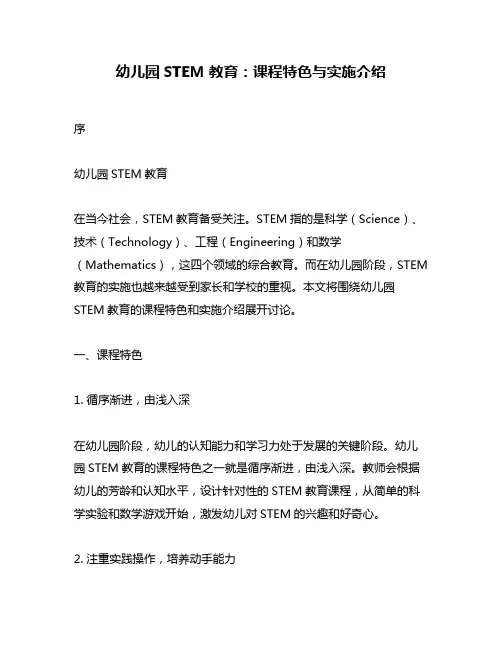 幼儿园 STEM 教育：课程特色与实施介绍

序

幼儿园 STEM 教育

在当今社会，STEM 教育备受关注。STEM 指的是科学（Science）、技术（Technology）、工程（Engineering）和数学（Mathematics），这四个领域的综合教育。而在幼儿园阶段，STEM 教育的实施也越来越受到家长和学校的重视。本文将围绕幼儿园 STEM 教育的课程特色和实施介绍展开讨论。

一、课程特色

1. 循序渐进，由浅入深

在幼儿园阶段，幼儿的认知能力和学习力处于发展的关键阶段。幼儿园 STEM 教育的课程特色之一就是循序渐进，由浅入深。教师会根据幼儿的芳龄和认知水平，设计针对性的 STEM 教育课程，从简单的科学实验和数学游戏开始，激发幼儿对 STEM 的兴趣和好奇心。

2. 注重实践操作，培养动手能力